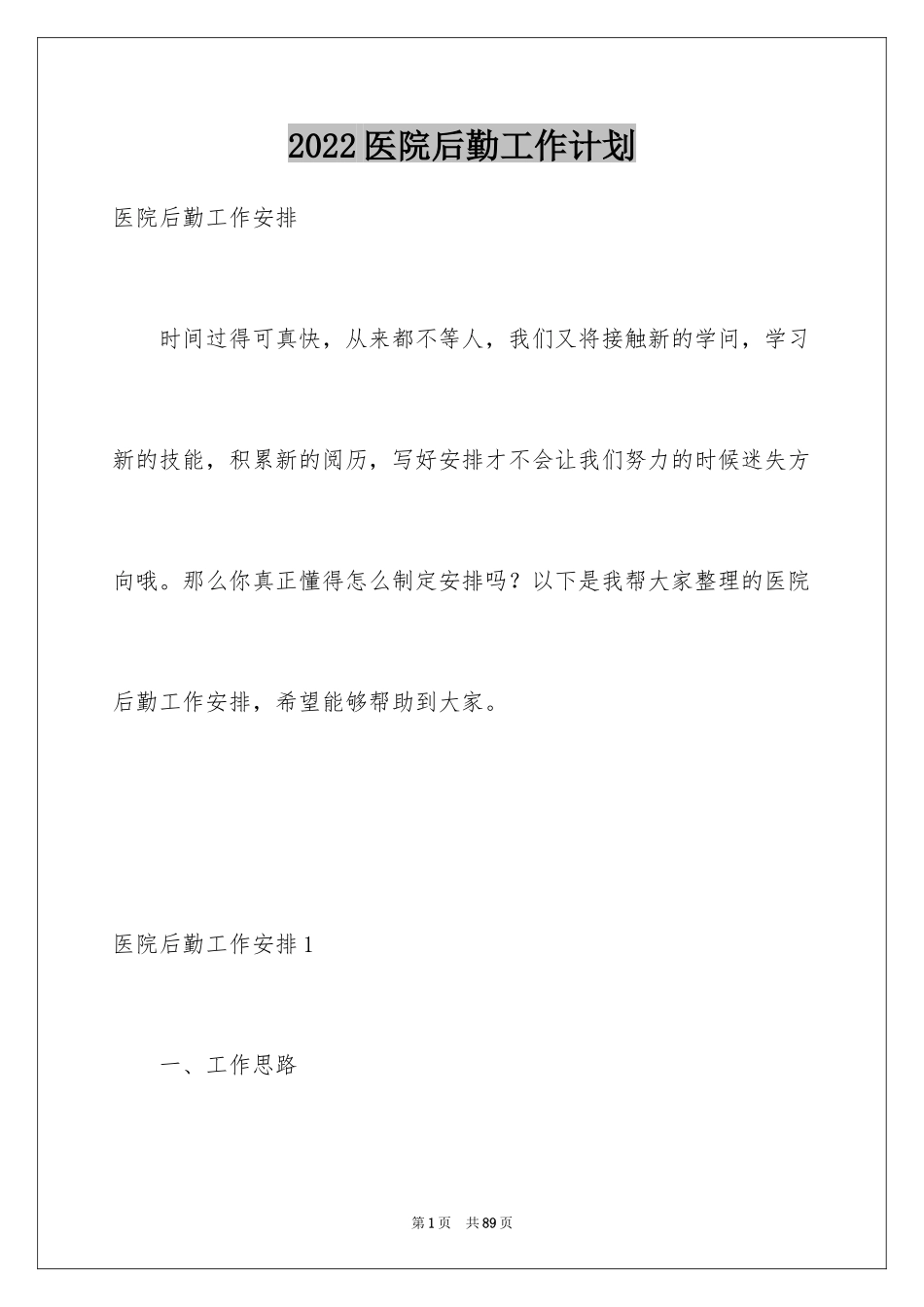 2022医院后勤工作计划

医院后勤工作安排

时间过得可真快，从来都不等人，我们又将接触新的学问，学习新的技能，积累新的阅历，写好安排才不会让我们努力的时候迷失方向哦。那么你真正懂得怎么制定安排吗？以下是我帮大家整理的医院后勤工作安排，希望能够帮助到大家。

医院后勤工作安排1

一、工作思路

第1页 共89页